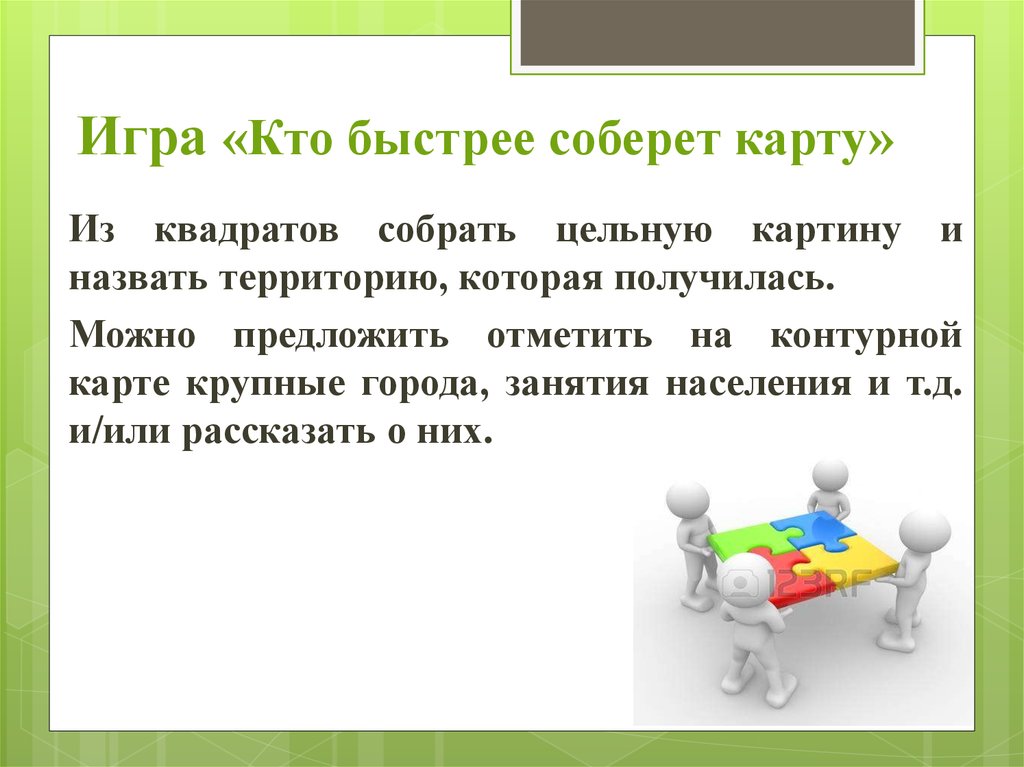 Игра «Кто быстрее соберет карту»

Из квадратов собрать цельную картину и назвать территорию, которая получилась.

Можно предложить отметить на контурной карте крупные города, занятия населения и т.д. и/или рассказать о них.

123RF